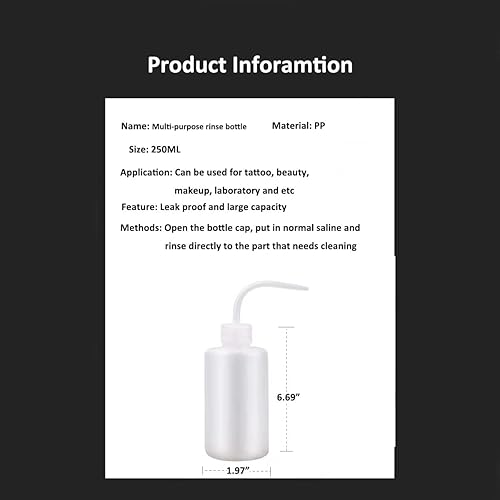 Product Inforamtion

Name: Multi-purpose rinse bottle

Material: PP

Size: 250ML

Application: Can be used for tattoo, beauty, makeup, laboratory and etc

Feature: Leak proof and large capacity

Methods: Open the bottle cap, put in normal saline and rinse directly to the part that needs cleaning

6.69”

1.97”